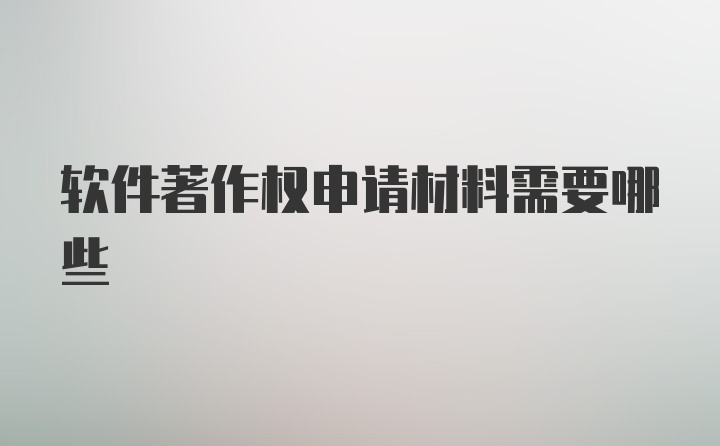 软件著作权申请材料需要哪些